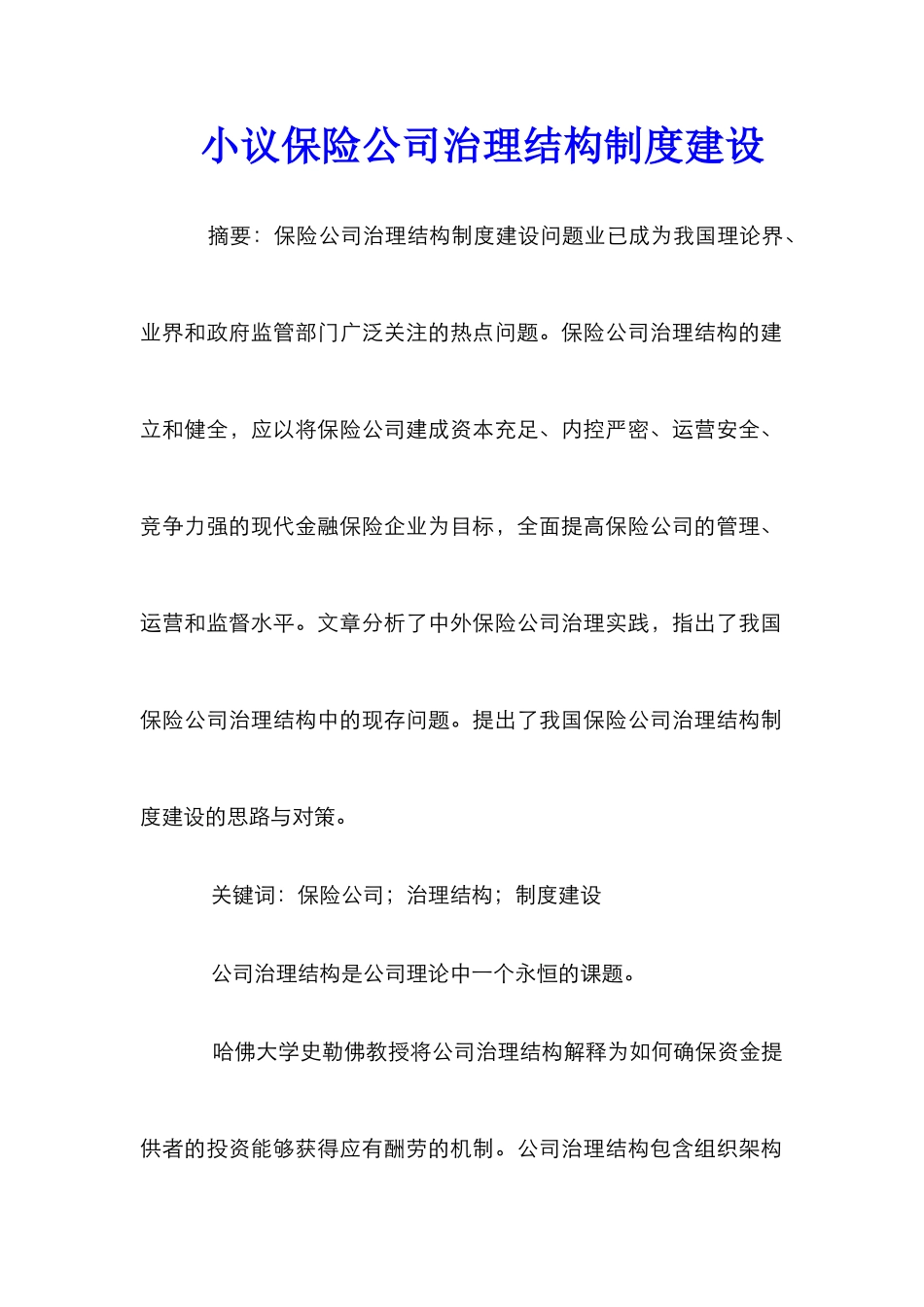 小议保险公司治理结构制度建设

摘要：保险公司治理结构制度建设问题业已成为我国理论界、业界和政府监管部门广泛关注的热点问题。保险公司治理结构的建立和健全，应以将保险公司建成资本充足、内控严密、运营安全、竞争力强的现代金融保险企业为目标，全面提高保险公司的管理、运营和监督水平。文章分析了中外保险公司治理实践，指出了我国保险公司治理结构中的现存问题。提出了我国保险公司治理结构制度建设的思路与对策。

关键词：保险公司；治理结构；制度建设

公司治理结构是公司理论中一个永恒的课题。

哈佛大学史勒佛教授将公司治理结构解释为如何确保资金提供者的投资能够获得应有酬劳的机制。公司治理结构包含组织架构